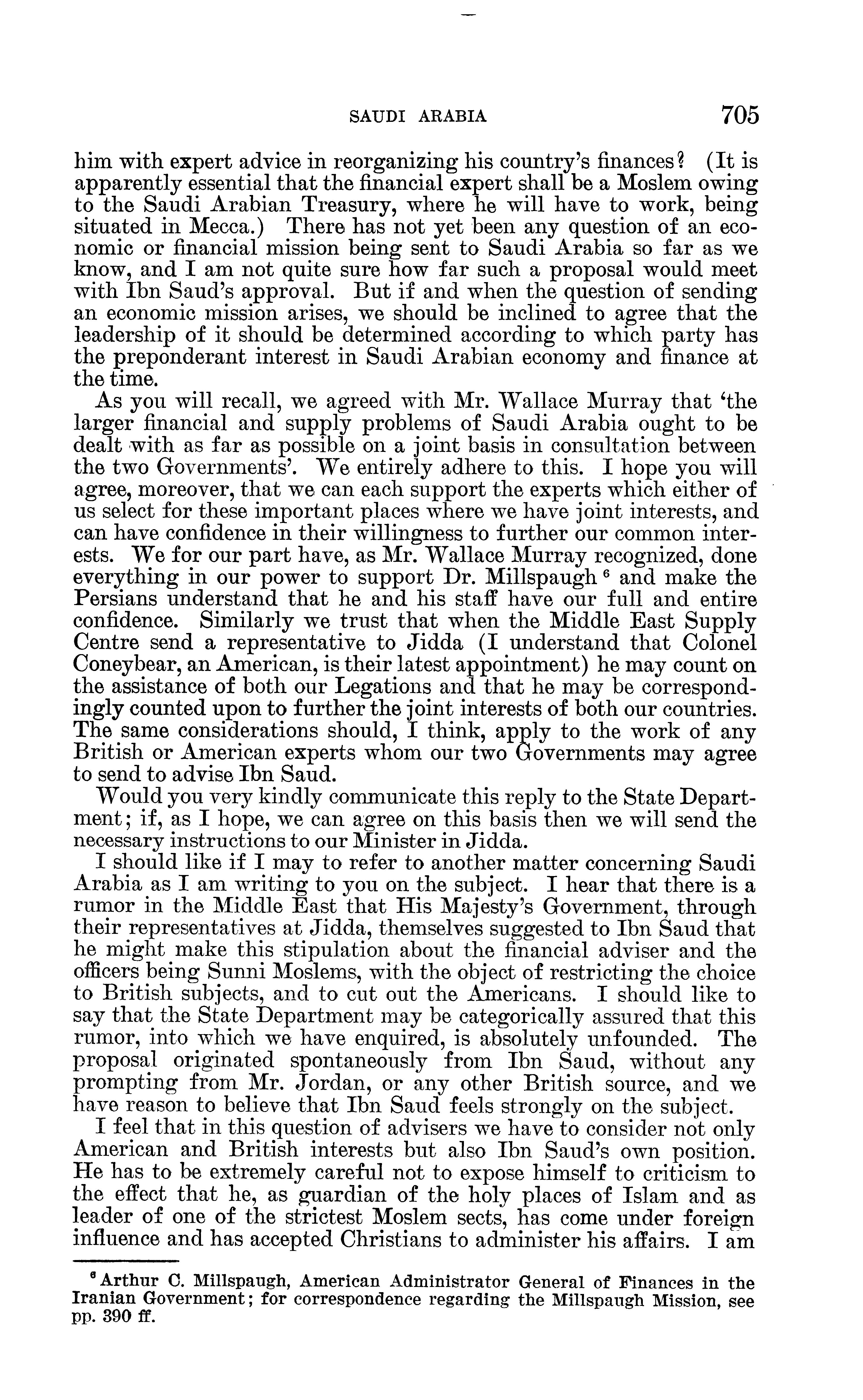 SAUDI ARABIA 705

him with expert advice in reorganizing his country's finances? (It is apparently essential that the financial expert shall be a Moslem owing to the Saudi Arabian Treasury, where he will have to work, being situated in Mecca.) There has not yet been any question of an economic or financial mission being sent to Saudi Arabia so far as we know, and I am not quite sure how far such a proposal would meet with Ibn Saud's approval. But if and when the question of sending an economic mission arises, we should be inclined to agree that the leadership of it should be determined according to which party has the preponderant interest in Saudi Arabian economy and finance at the time.

As you will recall, we agreed with Mr. Wallace Murray that 'the larger financial and supply problems of Saudi Arabia ought to be dealt with as far as possible on a joint basis in consultation between the two Governments'. We entirely adhere to this. I hope you will agree, moreover, that we can each support the experts which either of us select for these important places where we have joint interests, and can have confidence in their willingness to further our common interests. We for our part have, as Mr. Wallace Murray recognized, done everything in our power to support Dr. Millspaugh $^6$ and make the Persians understand that he and his staff have our full and entire confidence. Similarly we trust that when the Middle East Supply Centre send a representative to Jidda (I understand that Colonel Coneybear, an American, is their latest appointment) he may count on the assistance of both our Legations and that he may be correspondingly counted upon to further the joint interests of both our countries. The same considerations should, I think, apply to the work of any British or American experts whom our two Governments may agree to send to advise Ibn Saud.

Would you very kindly communicate this reply to the State Department; if, as I hope, we can agree on this basis then we will send the necessary instructions to our Minister in Jidda.

I should like if I may to refer to another matter concerning Saudi Arabia as I am writing to you on the subject. I hear that there is a rumor in the Middle East that His Majesty's Government, through their representatives at Jidda, themselves suggested to Ibn Saud that he might make this stipulation about the financial adviser and the officers being Sunni Moslems, with the object of restricting the choice to British subjects, and to cut out the Americans. I should like to say that the State Department may be categorically assured that this rumor, into which we have enquired, is absolutely unfounded. The proposal originated spontaneously from Ibn Saud, without any prompting from Mr. Jordan, or any other British source, and we have reason to believe that Ibn Saud feels strongly on the subject.

I feel that in this question of advisers we have to consider not only American and British interests but also Ibn Saud's own position. He has to be extremely careful not to expose himself to criticism to the effect that he, as guardian of the holy places of Islam and as leader of one of the strictest Moslem sects, has come under foreign influence and has accepted Christians to administer his affairs. I am

$^6$ Arthur C. Millspaugh, American Administrator General of Finances in the Iranian Government; for correspondence regarding the Millspaugh Mission, see pp. 390 ff.